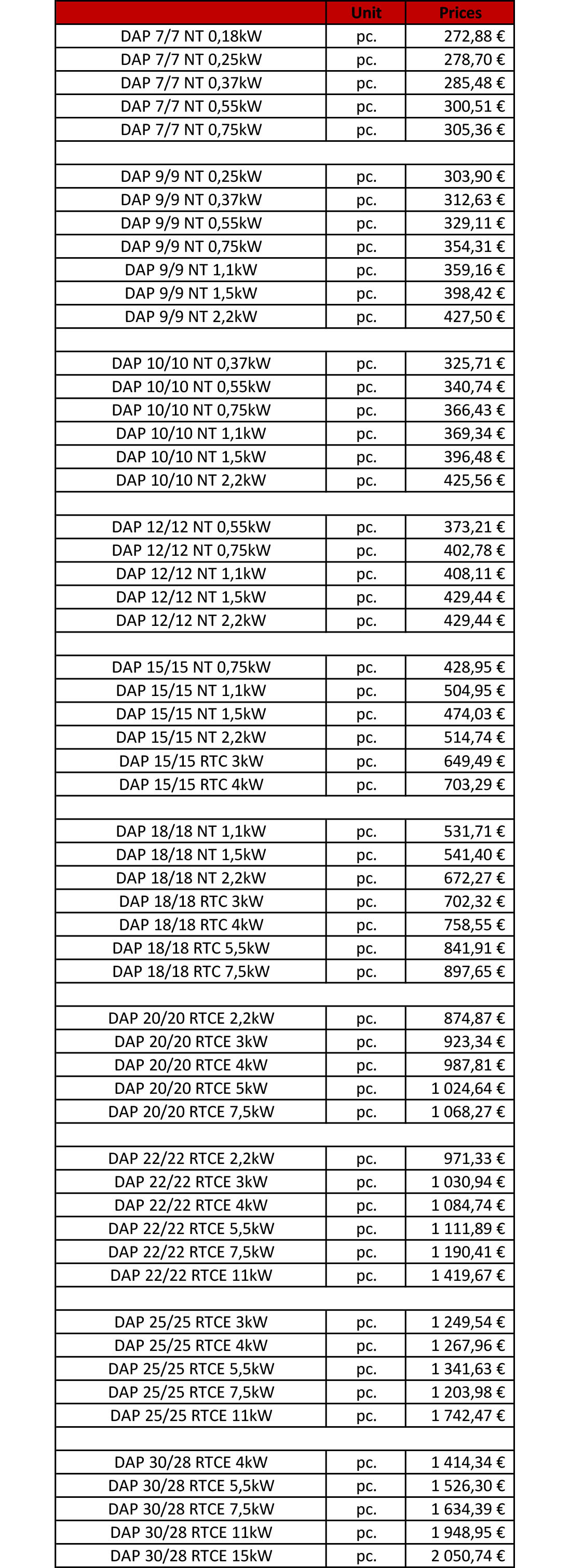 | | Unit | Prices |
|---|---|---|
| DAP 7/7 NT 0,18kW | pc. | 272,88 € |
| DAP 7/7 NT 0,25kW | pc. | 278,70 € |
| DAP 7/7 NT 0,37kW | pc. | 285,48 € |
| DAP 7/7 NT 0,55kW | pc. | 300,51 € |
| DAP 7/7 NT 0,75kW | pc. | 305,36 € |
| | | |
| DAP 9/9 NT 0,25kW | pc. | 303,90 € |
| DAP 9/9 NT 0,37kW | pc. | 312,63 € |
| DAP 9/9 NT 0,55kW | pc. | 329,11 € |
| DAP 9/9 NT 0,75kW | pc. | 354,31 € |
| DAP 9/9 NT 1,1kW | pc. | 359,16 € |
| DAP 9/9 NT 1,5kW | pc. | 398,42 € |
| DAP 9/9 NT 2,2kW | pc. | 427,50 € |
| | | |
| DAP 10/10 NT 0,37kW | pc. | 325,71 € |
| DAP 10/10 NT 0,55kW | pc. | 340,74 € |
| DAP 10/10 NT 0,75kW | pc. | 366,43 € |
| DAP 10/10 NT 1,1kW | pc. | 369,34 € |
| DAP 10/10 NT 1,5kW | pc. | 396,48 € |
| DAP 10/10 NT 2,2kW | pc. | 425,56 € |
| | | |
| DAP 12/12 NT 0,55kW | pc. | 373,21 € |
| DAP 12/12 NT 0,75kW | pc. | 402,78 € |
| DAP 12/12 NT 1,1kW | pc. | 408,11 € |
| DAP 12/12 NT 1,5kW | pc. | 429,44 € |
| DAP 12/12 NT 2,2kW | pc. | 429,44 € |
| | | |
| DAP 15/15 NT 0,75kW | pc. | 428,95 € |
| DAP 15/15 NT 1,1kW | pc. | 504,95 € |
| DAP 15/15 NT 1,5kW | pc. | 474,03 € |
| DAP 15/15 NT 2,2kW | pc. | 514,74 € |
| DAP 15/15 RTC 3kW | pc. | 649,49 € |
| DAP 15/15 RTC 4kW | pc. | 703,29 € |
| | | |
| DAP 18/18 NT 1,1kW | pc. | 531,71 € |
| DAP 18/18 NT 1,5kW | pc. | 541,40 € |
| DAP 18/18 NT 2,2kW | pc. | 672,27 € |
| DAP 18/18 RTC 3kW | pc. | 702,32 € |
| DAP 18/18 RTC 4kW | pc. | 758,55 € |
| DAP 18/18 RTC 5,5kW | pc. | 841,91 € |
| DAP 18/18 RTC 7,5kW | pc. | 897,65 € |
| | | |
| DAP 20/20 RTCE 2,2kW | pc. | 874,87 € |
| DAP 20/20 RTCE 3kW | pc. | 923,34 € |
| DAP 20/20 RTCE 4kW | pc. | 987,81 € |
| DAP 20/20 RTCE 5kW | pc. | 1 024,64 € |
| DAP 20/20 RTCE 7,5kW | pc. | 1 068,27 € |
| | | |
| DAP 22/22 RTCE 2,2kW | pc. | 971,33 € |
| DAP 22/22 RTCE 3kW | pc. | 1 030,94 € |
| DAP 22/22 RTCE 4kW | pc. | 1 084,74 € |
| DAP 22/22 RTCE 5,5kW | pc. | 1 111,89 € |
| DAP 22/22 RTCE 7,5kW | pc. | 1 190,41 € |
| DAP 22/22 RTCE 11kW | pc. | 1 419,67 € |
| | | |
| DAP 25/25 RTCE 3kW | pc. | 1 249,54 € |
| DAP 25/25 RTCE 4kW | pc. | 1 267,96 € |
| DAP 25/25 RTCE 5,5kW | pc. | 1 341,63 € |
| DAP 25/25 RTCE 7,5kW | pc. | 1 203,98 € |
| DAP 25/25 RTCE 11kW | pc. | 1 742,47 € |
| | | |
| DAP 30/28 RTCE 4kW | pc. | 1 414,34 € |
| DAP 30/28 RTCE 5,5kW | pc. | 1 526,30 € |
| DAP 30/28 RTCE 7,5kW | pc. | 1 634,39 € |
| DAP 30/28 RTCE 11kW | pc. | 1 948,95 € |
| DAP 30/28 RTCE 15kW | pc. | 2 050,74 € |